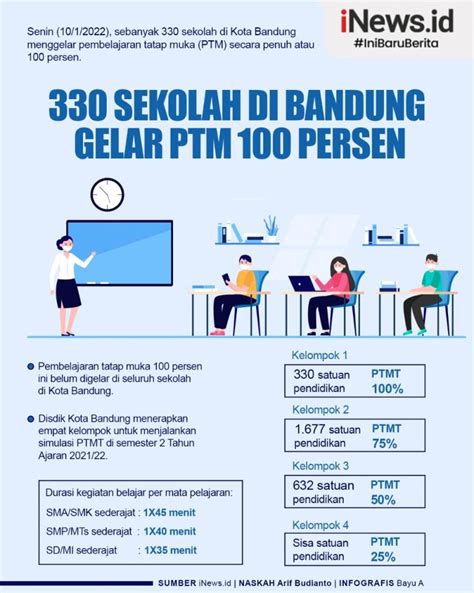 Senin (10/1/2022), sebanyak 330 sekolah di Kota Bandung menggelar pembelajaran tatap muka (PTM) secara penuh atau 100 persen.

iNews.id
#IniBaruBerita

330 SEKOLAH DI BANDUNG GELAR PTM 100 PERSEN

Pembelajaran tatap muka 100 persen ini belum digelar di seluruh sekolah di Kota Bandung.

Disdik Kota Bandung menerapkan empat kelompok untuk menjalankan simulasi PTMT di semester 2 Tahun Ajaran 2021/22.

Durasi kegiatan belajar per mata pelajaran:
SMA/SMK sederajat : 1X45 menit
SMP/MTs sederajat : 1X40 menit
SD/MI sederajat : 1X35 menit

Kelompok 1
330 satuan pendidikan PTMT 100%

Kelompok 2
1.677 satuan pendidikan PTMT 75%

Kelompok 3
632 satuan pendidikan PTMT 50%

Kelompok 4
Sisa satuan pendidikan PTMT 25%

SUMBER iNews.id | NASKAH Arif Budianto | INFOGRAFIS Bayu A